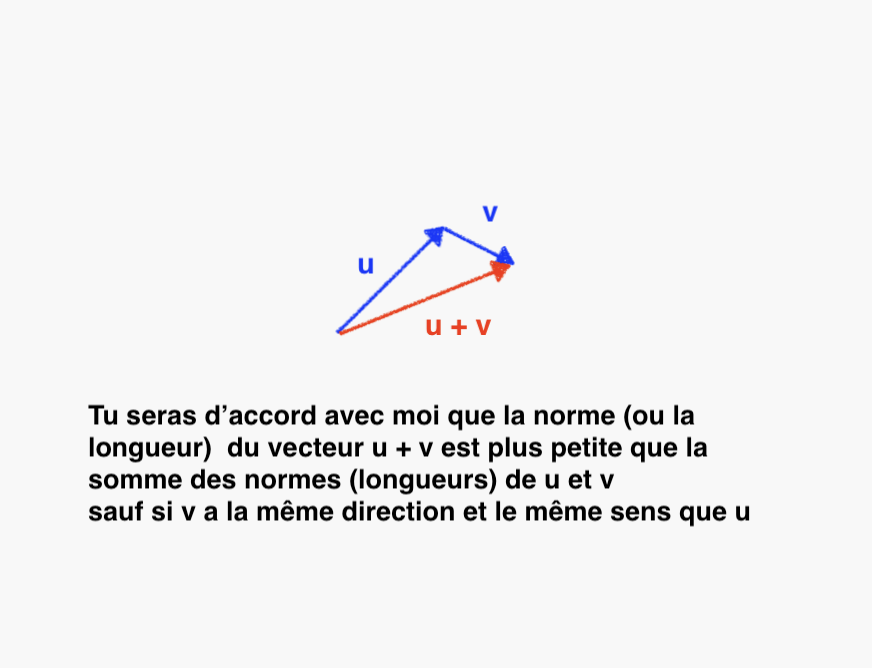 v

u

u + v

Tu seras d'accord avec moi que la norme (ou la longueur) du vecteur u + v est plus petite que la somme des normes (longueurs) de u et v
sauf si v a la même direction et le même sens que u